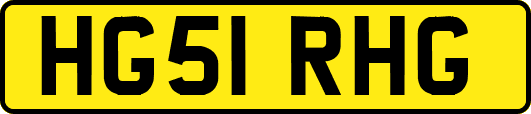 HG51 RHG